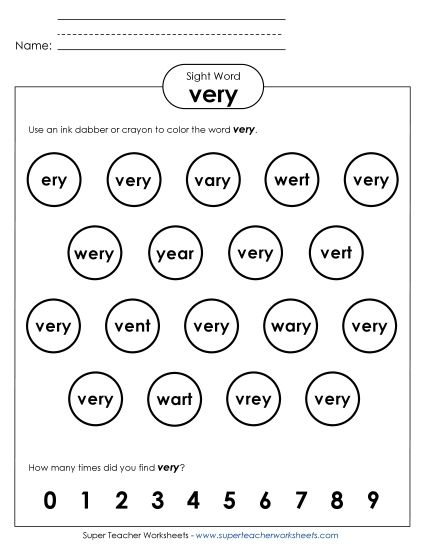 Name:

Sight Word
very

Use an ink dabber or crayon to color the word very.

ery very vary wert very

wery year very vert

very vent very wary very

very wart vrey very

How many times did you find very?

0 1 2 3 4 5 6 7 8 9

Super Teacher Worksheets - www.superteacherworksheets.com